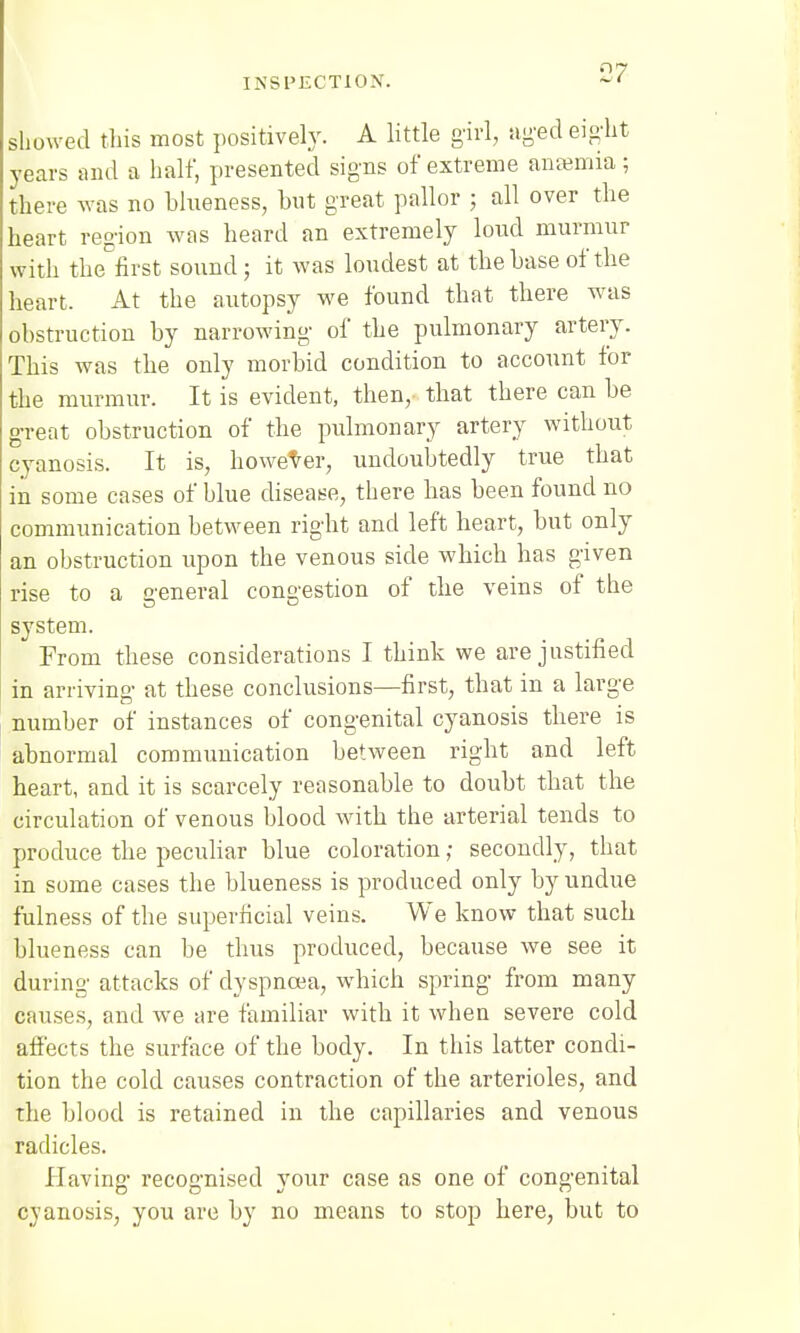 INSPECTION. 27

showed this most positively. A little girl, aged eight years and a half, presented signs of extreme anæmia; there was no blueness, but great pallor; all over the heart region was heard an extremely loud murmur with the first sound; it was loudest at the base of the heart. At the autopsy we found that there was obstruction by narrowing of the pulmonary artery. This was the only morbid condition to account for the murmur. It is evident, then, that there can be great obstruction of the pulmonary artery without cyanosis. It is, however, undoubtedly true that in some cases of blue disease, there has been found no communication between right and left heart, but only an obstruction upon the venous side which has given rise to a general congestion of the veins of the system.

From these considerations I think we are justified in arriving at these conclusions—first, that in a large number of instances of congenital cyanosis there is abnormal communication between right and left heart, and it is scarcely reasonable to doubt that the circulation of venous blood with the arterial tends to produce the peculiar blue coloration; secondly, that in some cases the blueness is produced only by undue fulness of the superficial veins. We know that such blueness can be thus produced, because we see it during attacks of dyspnœa, which spring from many causes, and we are familiar with it when severe cold affects the surface of the body. In this latter condition the cold causes contraction of the arterioles, and the blood is retained in the capillaries and venous radicles.

Having recognised your case as one of congenital cyanosis, you are by no means to stop here, but to